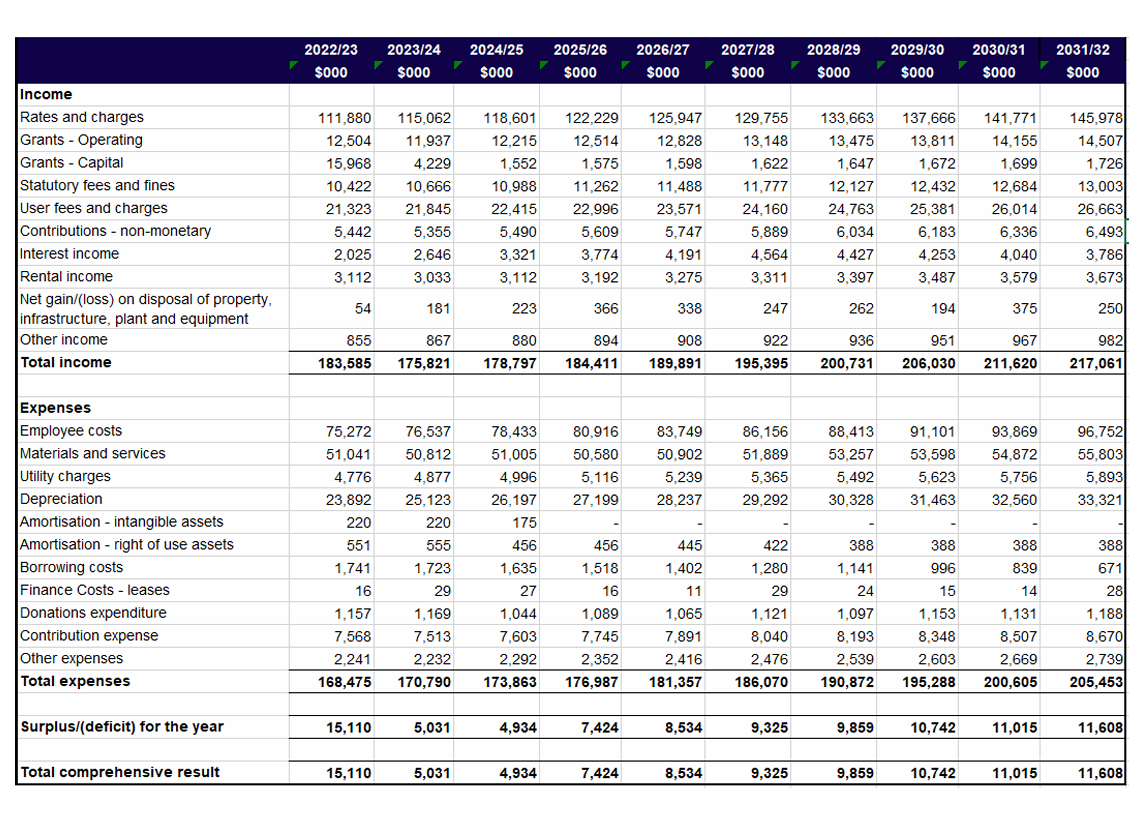 | | 2022/23 $000 | 2023/24 $000 | 2024/25 $000 | 2025/26 $000 | 2026/27 $000 | 2027/28 $000 | 2028/29 $000 | 2029/30 $000 | 2030/31 $000 | 2031/32 $000 |
|---|---|---|---|---|---|---|---|---|---|---|
| **Income** | | | | | | | | | | |
| Rates and charges | 111,880 | 115,062 | 118,601 | 122,229 | 125,947 | 129,755 | 133,663 | 137,666 | 141,771 | 145,978 |
| Grants - Operating | 12,504 | 11,937 | 12,215 | 12,514 | 12,828 | 13,148 | 13,475 | 13,811 | 14,155 | 14,507 |
| Grants - Capital | 15,968 | 4,229 | 1,552 | 1,575 | 1,598 | 1,622 | 1,647 | 1,672 | 1,699 | 1,726 |
| Statutory fees and fines | 10,422 | 10,666 | 10,988 | 11,262 | 11,488 | 11,777 | 12,127 | 12,432 | 12,684 | 13,003 |
| User fees and charges | 21,323 | 21,845 | 22,415 | 22,996 | 23,571 | 24,160 | 24,763 | 25,381 | 26,014 | 26,663 |
| Contributions - non-monetary | 5,442 | 5,355 | 5,490 | 5,609 | 5,747 | 5,889 | 6,034 | 6,183 | 6,336 | 6,493 |
| Interest income | 2,025 | 2,646 | 3,321 | 3,774 | 4,191 | 4,564 | 4,427 | 4,253 | 4,040 | 3,786 |
| Rental income | 3,112 | 3,033 | 3,112 | 3,192 | 3,275 | 3,311 | 3,397 | 3,487 | 3,579 | 3,673 |
| Net gain/(loss) on disposal of property, infrastructure, plant and equipment | 54 | 181 | 223 | 366 | 338 | 247 | 262 | 194 | 375 | 250 |
| Other income | 855 | 867 | 880 | 894 | 908 | 922 | 936 | 951 | 967 | 982 |
| **Total income** | **183,585** | **175,821** | **178,797** | **184,411** | **189,891** | **195,395** | **200,731** | **206,030** | **211,620** | **217,061** |
| | | | | | | | | | | |
| **Expenses** | | | | | | | | | | |
| Employee costs | 75,272 | 76,537 | 78,433 | 80,916 | 83,749 | 86,156 | 88,413 | 91,101 | 93,869 | 96,752 |
| Materials and services | 51,041 | 50,812 | 51,005 | 50,580 | 50,902 | 51,889 | 53,257 | 53,598 | 54,872 | 55,803 |
| Utility charges | 4,776 | 4,877 | 4,996 | 5,116 | 5,239 | 5,365 | 5,492 | 5,623 | 5,756 | 5,893 |
| Depreciation | 23,892 | 25,123 | 26,197 | 27,199 | 28,237 | 29,292 | 30,328 | 31,463 | 32,560 | 33,321 |
| Amortisation - intangible assets | 220 | 220 | 175 | - | - | - | - | - | - | - |
| Amortisation - right of use assets | 551 | 555 | 456 | 456 | 445 | 422 | 388 | 388 | 388 | 388 |
| Borrowing costs | 1,741 | 1,723 | 1,635 | 1,518 | 1,402 | 1,280 | 1,141 | 996 | 839 | 671 |
| Finance Costs - leases | 16 | 29 | 27 | 16 | 11 | 29 | 24 | 15 | 14 | 28 |
| Donations expenditure | 1,157 | 1,169 | 1,044 | 1,089 | 1,065 | 1,121 | 1,097 | 1,153 | 1,131 | 1,188 |
| Contribution expense | 7,568 | 7,513 | 7,603 | 7,745 | 7,891 | 8,040 | 8,193 | 8,348 | 8,507 | 8,670 |
| Other expenses | 2,241 | 2,232 | 2,292 | 2,352 | 2,416 | 2,476 | 2,539 | 2,603 | 2,669 | 2,739 |
| **Total expenses** | **168,475** | **170,790** | **173,863** | **176,987** | **181,357** | **186,070** | **190,872** | **195,288** | **200,605** | **205,453** |
| | | | | | | | | | | |
| **Surplus/(deficit) for the year** | **15,110** | **5,031** | **4,934** | **7,424** | **8,534** | **9,325** | **9,859** | **10,742** | **11,015** | **11,608** |
| | | | | | | | | | | |
| **Total comprehensive result** | **15,110** | **5,031** | **4,934** | **7,424** | **8,534** | **9,325** | **9,859** | **10,742** | **11,015** | **11,608** |